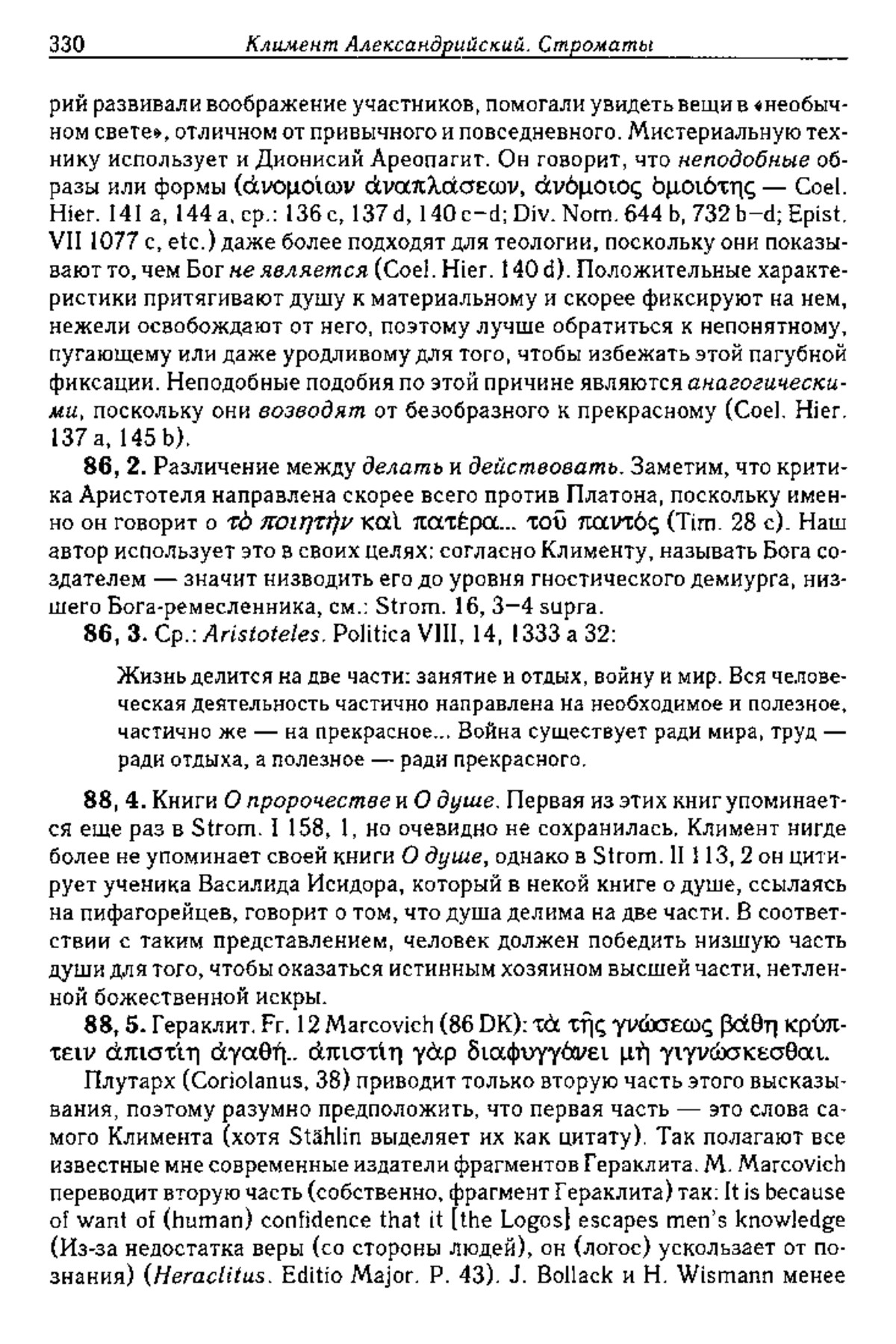 330 Климент Александрийский. Строматы

рий развивали воображение участников, помогали увидеть вещи в «необычном свете», отличном от привычного и повседневного. Мистериальную технику использует и Дионисий Ареопагит. Он говорит, что неподобные образы или формы (ἀνομοίων ἀναπλάσεων, ἀνόμοιος ὁμοιότης — Coel. Hier. 141 a, 144 a, ср.: 136 c, 137 d, 140 c–d; Div. Nom. 644 b, 732 b–d; Epist. VII 1077 c, etc.) даже более подходят для теологии, поскольку они показывают то, чем Бог не является (Coel. Hier. 140 d). Положительные характеристики притягивают душу к материальному и скорее фиксируют на нем, нежели освобождают от него, поэтому лучше обратиться к непонятному, пугающему или даже уродливому для того, чтобы избежать этой пагубной фиксации. Неподобные подобия по этой причине являются анагогическими, поскольку они возводят от безобразного к прекрасному (Coel. Hier. 137 a, 145 b).

86, 2. Различение между делать и действовать. Заметим, что критика Аристотеля направлена скорее всего против Платона, поскольку именно он говорит о τὸ ποιητὴν καὶ πατέρα... τοῦ παντός (Tim. 28 c). Наш автор использует это в своих целях: согласно Клименту, называть Бога создателем — значит низводить его до уровня гностического демиурга, низшего Бога-ремесленника, см.: Strom. 16, 3–4 supra.

86, 3. Ср.: Aristoteles. Politica VIII, 14, 1333 a 32:

Жизнь делится на две части: занятие и отдых, войну и мир. Вся человеческая деятельность частично направлена на необходимое и полезное, частично же — на прекрасное... Война существует ради мира, труд — ради отдыха, а полезное — ради прекрасного.

88, 4. Книги О пророчестве и О душе. Первая из этих книг упоминается еще раз в Strom. I 158, 1, но очевидно не сохранилась. Климент нигде более не упоминает своей книги О душе, однако в Strom. II 113, 2 он цитирует ученика Василида Исидора, который в некой книге о душе, ссылаясь на пифагорейцев, говорит о том, что душа делима на две части. В соответствии с таким представлением, человек должен победить низшую часть души для того, чтобы оказаться истинным хозяином высшей части, нетленной божественной искры.

88, 5. Гераклит. Fr. 12 Marcovich (86 DK): τὰ τῆς γνώσεως βάθη κρύπτειν ἀπιστίη ἀγαθή.. ἀπιστίη γὰρ διαφυγγάνει μὴ γιγνώσκεσθαι.

Плутарх (Coriolanus, 38) приводит только вторую часть этого высказывания, поэтому разумно предположить, что первая часть — это слова самого Климента (хотя Stählin выделяет их как цитату). Так полагают все известные мне современные издатели фрагментов Гераклита. M. Marcovich переводит вторую часть (собственно, фрагмент Гераклита) так: It is because of want of (human) confidence that it [the Logos] escapes men's knowledge (Из-за недостатка веры (со стороны людей), он (логос) ускользает от познания) (Heraclitus. Editio Major. P. 43). J. Bollack и H. Wismann менее